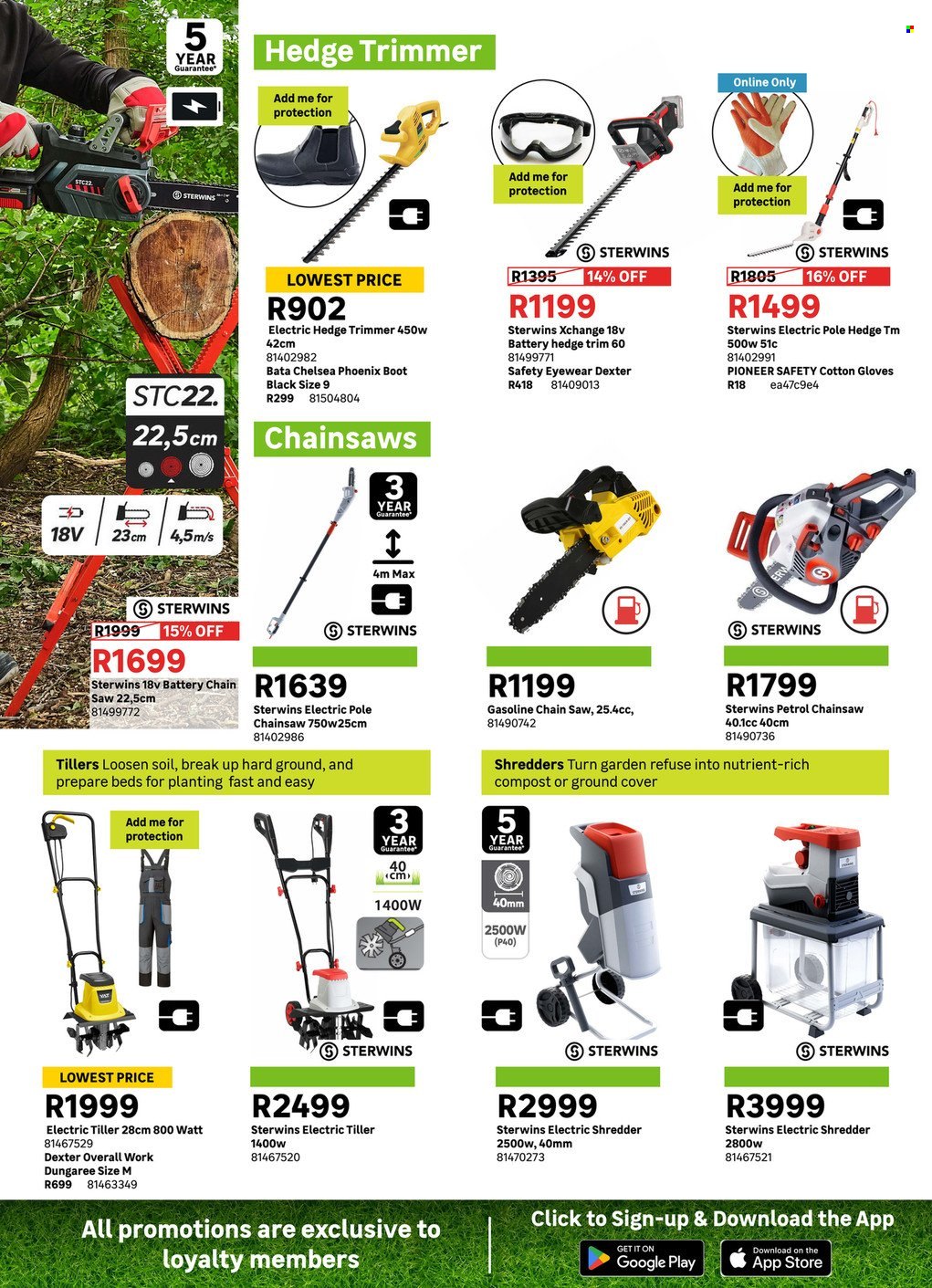 5 YEAR Guarantee*

STC22 STERWINS

STC22.

22,5cm

18V 23cm 4,5m/s

STERWINS

R1999 15% OFF

R1699

Sterwins 18v Battery Chain Saw 22,5cm
81499772

Hedge Trimmer

Add me for protection

LOWEST PRICE

R902

Electric Hedge Trimmer 450w 42cm
81402982
Bata Chelsea Phoenix Boot Black Size 9
R299 81504804

Add me for protection

STERWINS

R1395 14% OFF

R1199

Sterwins Xchange 18v Battery hedge trim 60
81499771
Safety Eyewear Dexter
R418 81409013

Online Only

Add me for protection

STERWINS

R1805 16% OFF

R1499

Sterwins Electric Pole Hedge Tm 500w 51c
81402991
PIONEER SAFETY Cotton Gloves
R18 ea47c9e4

Chainsaws

3 YEAR Guarantee*

4m Max

STERWINS

R1639

Sterwins Electric Pole Chainsaw 750w25cm
81402986

R1199

Gasoline Chain Saw, 25.4cc,
81490742

STERWINS

R1799

Sterwins Petrol Chainsaw 40.1cc 40cm
81490736

Tillers Loosen soil, break up hard ground, and prepare beds for planting fast and easy

Add me for protection

LOWEST PRICE

R1999

Electric Tiller 28cm 800 Watt
81467529
Dexter Overall Work Dungaree Size M
R699 81463349

3 YEAR Guarantee*

40 cm

1400W

STERWINS

R2499

Sterwins Electric Tiller 1400w
81467520

Shredders Turn garden refuse into nutrient-rich compost or ground cover

5 YEAR Guarantee*

40mm

2500W (P40)

STERWINS

R2999

Sterwins Electric Shredder 2500w, 40mm
81470273

STERWINS

R3999

Sterwins Electric Shredder 2800w
81467521

All promotions are exclusive to loyalty members

Click to Sign-up & Download the App

GET IT ON Google Play

Download on the App Store